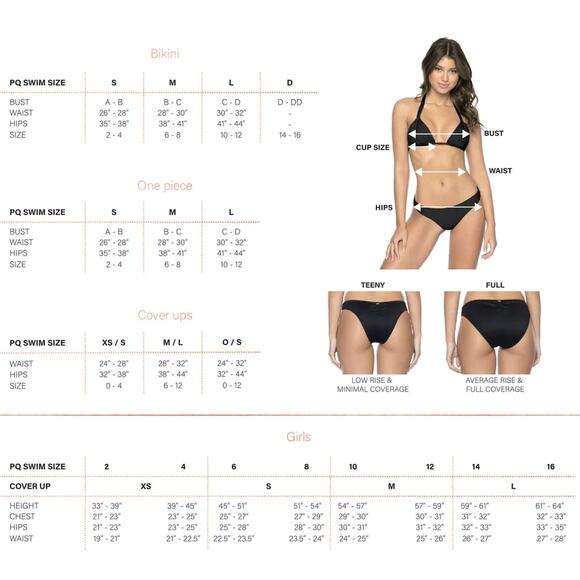 Bikini

| PQ SWIM SIZE | S | M | L | D |
|---|---|---|---|---|
| BUST | A - B | B - C | C - D | D - DD |
| WAIST | 26" - 28" | 28" - 30" | 30" - 32" | - |
| HIPS | 35" - 38" | 38" - 41" | 41" - 44" | - |
| SIZE | 2 - 4 | 6 - 8 | 10 - 12 | 14 - 16 |

One piece

| PQ SWIM SIZE | S | M | L |
|---|---|---|---|
| BUST | A - B | B - C | C - D |
| WAIST | 26" - 28" | 28" - 30" | 30" - 32" |
| HIPS | 35" - 38" | 38" - 41" | 41" - 44" |
| SIZE | 2 - 4 | 6 - 8 | 10 - 12 |

Cover ups

| PQ SWIM SIZE | XS / S | M / L | O / S |
|---|---|---|---|
| WAIST | 24" - 28" | 28" - 32" | 24" - 32" |
| HIPS | 32" - 38" | 38" - 44" | 32" - 44" |
| SIZE | 0 - 4 | 6 - 12 | 0 - 12 |

CUP SIZE
BUST
WAIST
HIPS

TEENY
LOW RISE & MINIMAL COVERAGE

FULL
AVERAGE RISE & FULL COVERAGE

Girls

| PQ SWIM SIZE | 2 | 4 | 6 | 8 | 10 | 12 | 14 | 16 |
|---|---|---|---|---|---|---|---|---|
| COVER UP | XS | | S | | M | | L | |
| HEIGHT | 33" - 39" | 39" - 45" | 45" - 51" | 51" - 54" | 54" - 57" | 57" - 59" | 59" - 61" | 61" - 64" |
| CHEST | 21" - 23" | 23" - 25" | 25" - 27" | 27" - 29" | 29" - 30" | 30" - 31" | 31" - 32" | 32" - 33" |
| HIPS | 21" - 23" | 23" - 25" | 25" - 28" | 28" - 30" | 30" - 31" | 31" - 32" | 32" - 33" | 33" - 35" |
| WAIST | 19" - 21" | 21" - 22.5" | 22.5" - 23.5" | 23.5" - 24" | 24" - 25" | 25" - 26" | 26" - 27" | 27" - 28" |